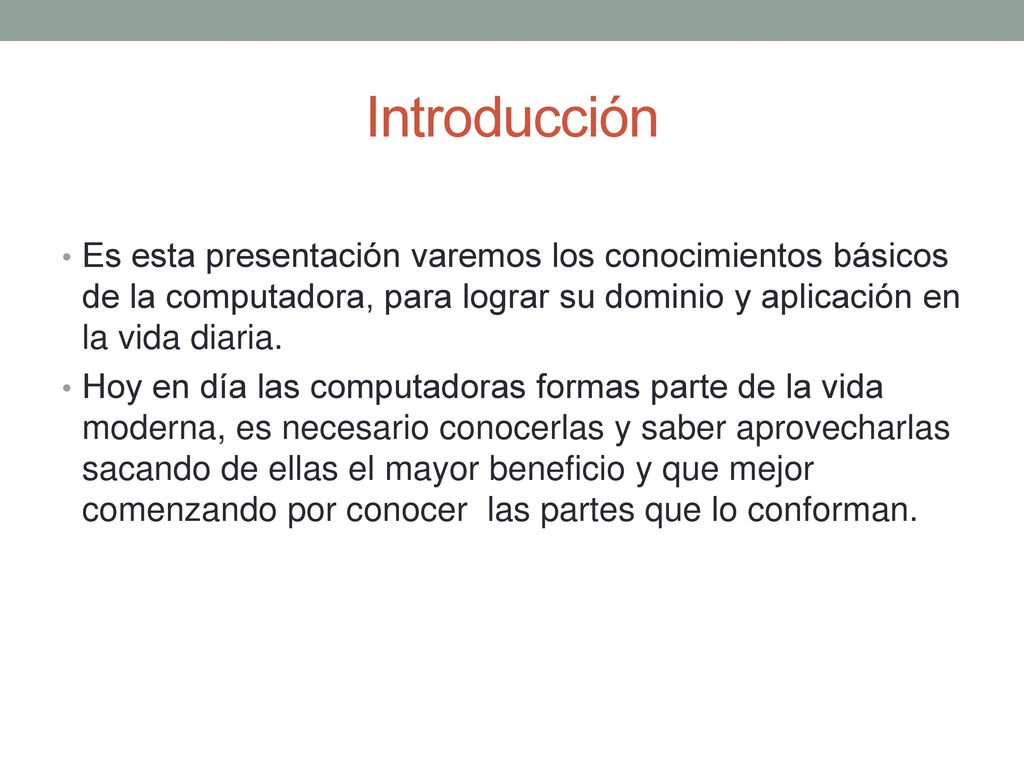 Introducción

• Es esta presentación varemos los conocimientos básicos de la computadora, para lograr su dominio y aplicación en la vida diaria.
• Hoy en día las computadoras formas parte de la vida moderna, es necesario conocerlas y saber aprovecharlas sacando de ellas el mayor beneficio y que mejor comenzando por conocer las partes que lo conforman.